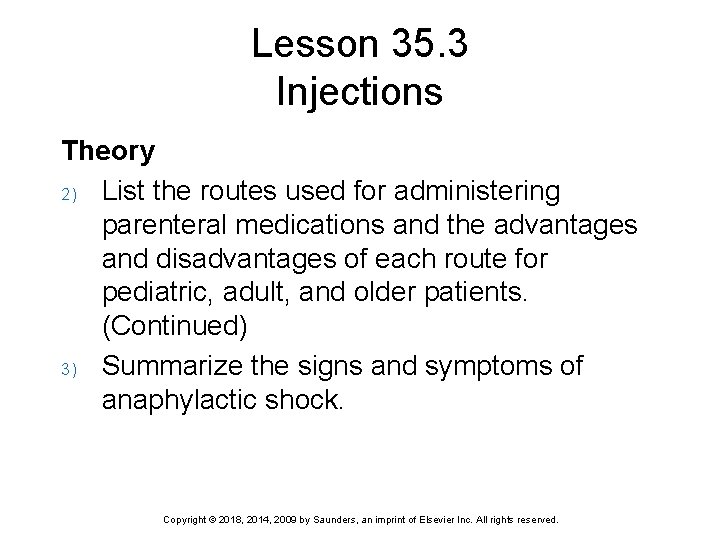 Lesson 35.3
Injections

Theory

2) List the routes used for administering parenteral medications and the advantages and disadvantages of each route for pediatric, adult, and older patients. (Continued)

3) Summarize the signs and symptoms of anaphylactic shock.

Copyright © 2018, 2014, 2009 by Saunders, an imprint of Elsevier Inc. All rights reserved.